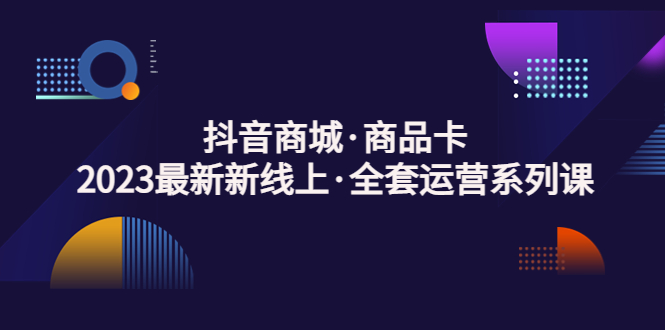 抖音商城·商品卡
2023最新新线上·全套运营系列课